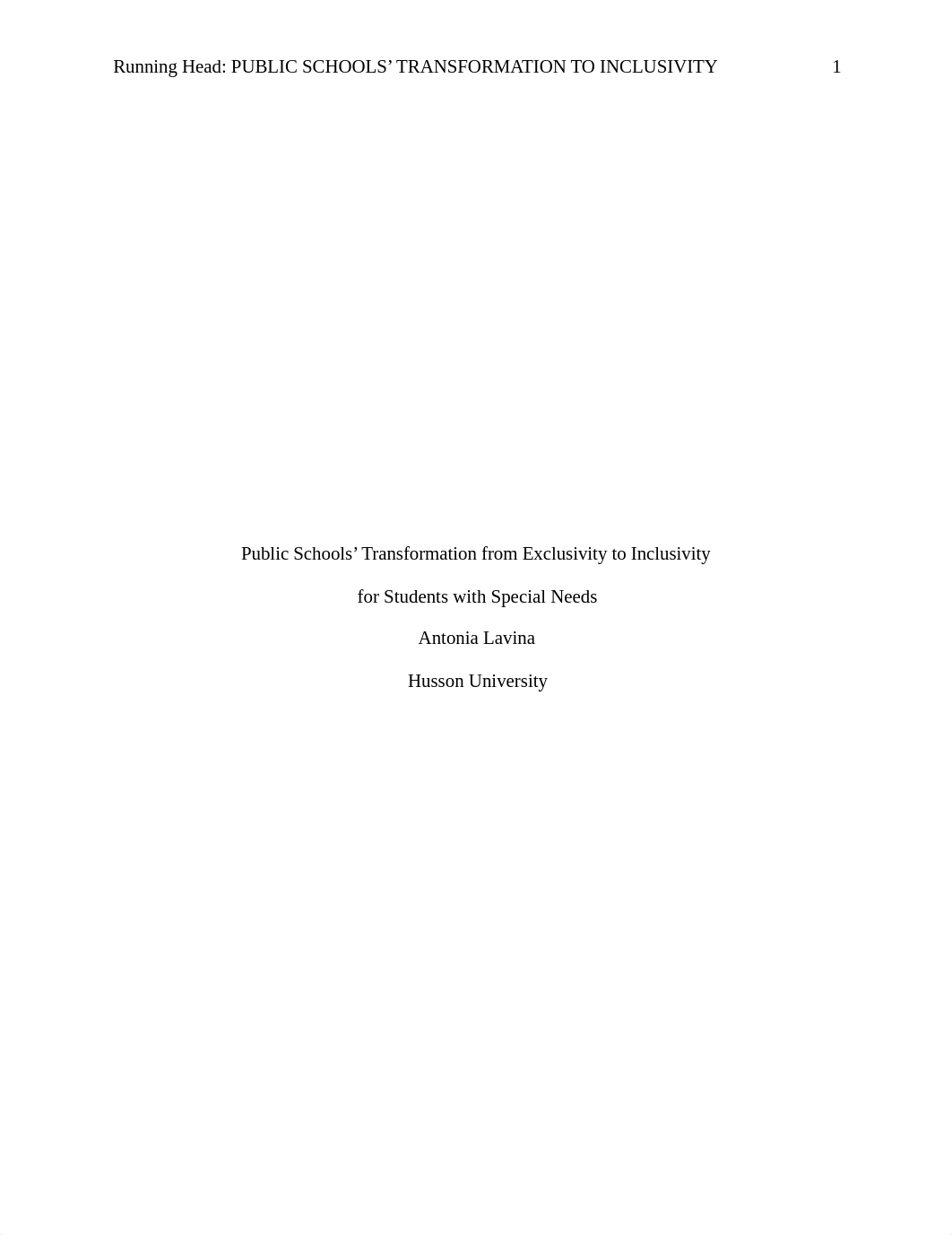 Running Head: PUBLIC SCHOOLS’ TRANSFORMATION TO INCLUSIVITY 1

Public Schools’ Transformation from Exclusivity to Inclusivity

for Students with Special Needs

Antonia Lavina

Husson University